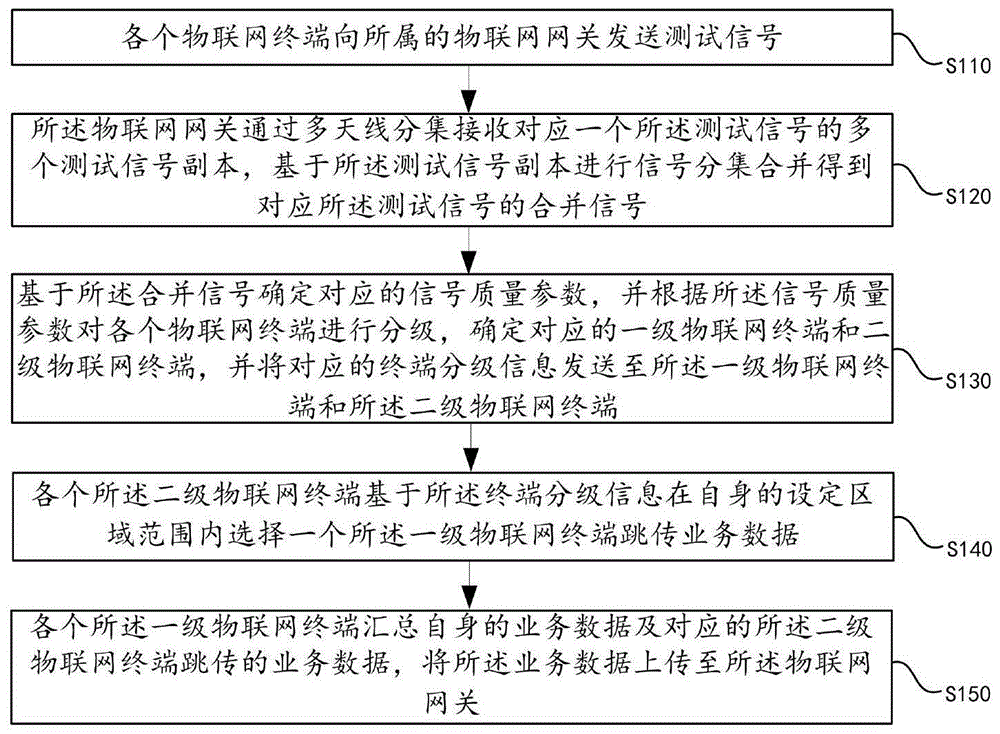 各个物联网终端向所属的物联网网关发送测试信号

S110

所述物联网网关通过多天线分集接收对应一个所述测试信号的多个测试信号副本，基于所述测试信号副本进行信号分集合并得到对应所述测试信号的合并信号

S120

基于所述合并信号确定对应的信号质量参数，并根据所述信号质量参数对各个物联网终端进行分级，确定对应的一级物联网终端和二级物联网终端，并将对应的终端分级信息发送至所述一级物联网终端和所述二级物联网终端

S130

各个所述二级物联网终端基于所述终端分级信息在自身的设定区域范围内选择一个所述一级物联网终端跳传业务数据

S140

各个所述一级物联网终端汇总自身的业务数据及对应的所述二级物联网终端跳传的业务数据，将所述业务数据上传至所述物联网网关

S150